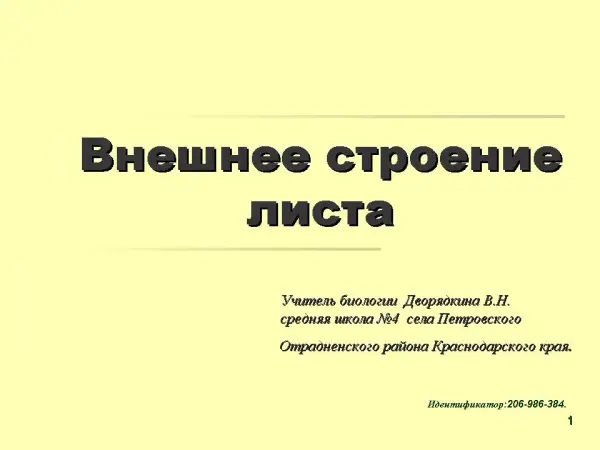 Внешнее строение листа

Учитель биологии Дворядкина В.Н.
средняя школа №4 села Петровского

Отрадненского района Краснодарского края.

Идентификатор:206-986-384.

1